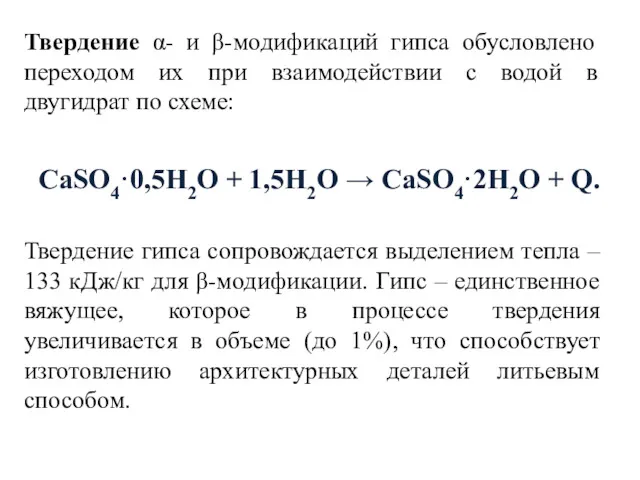 Твердение α- и β-модификаций гипса обусловлено переходом их при взаимодействии с водой в двугидрат по схеме:

$CaSO_4 \cdot 0,5H_2O + 1,5H_2O \rightarrow CaSO_4 \cdot 2H_2O + Q.$

Твердение гипса сопровождается выделением тепла – 133 кДж/кг для β-модификации. Гипс – единственное вяжущее, которое в процессе твердения увеличивается в объеме (до 1%), что способствует изготовлению архитектурных деталей литьевым способом.